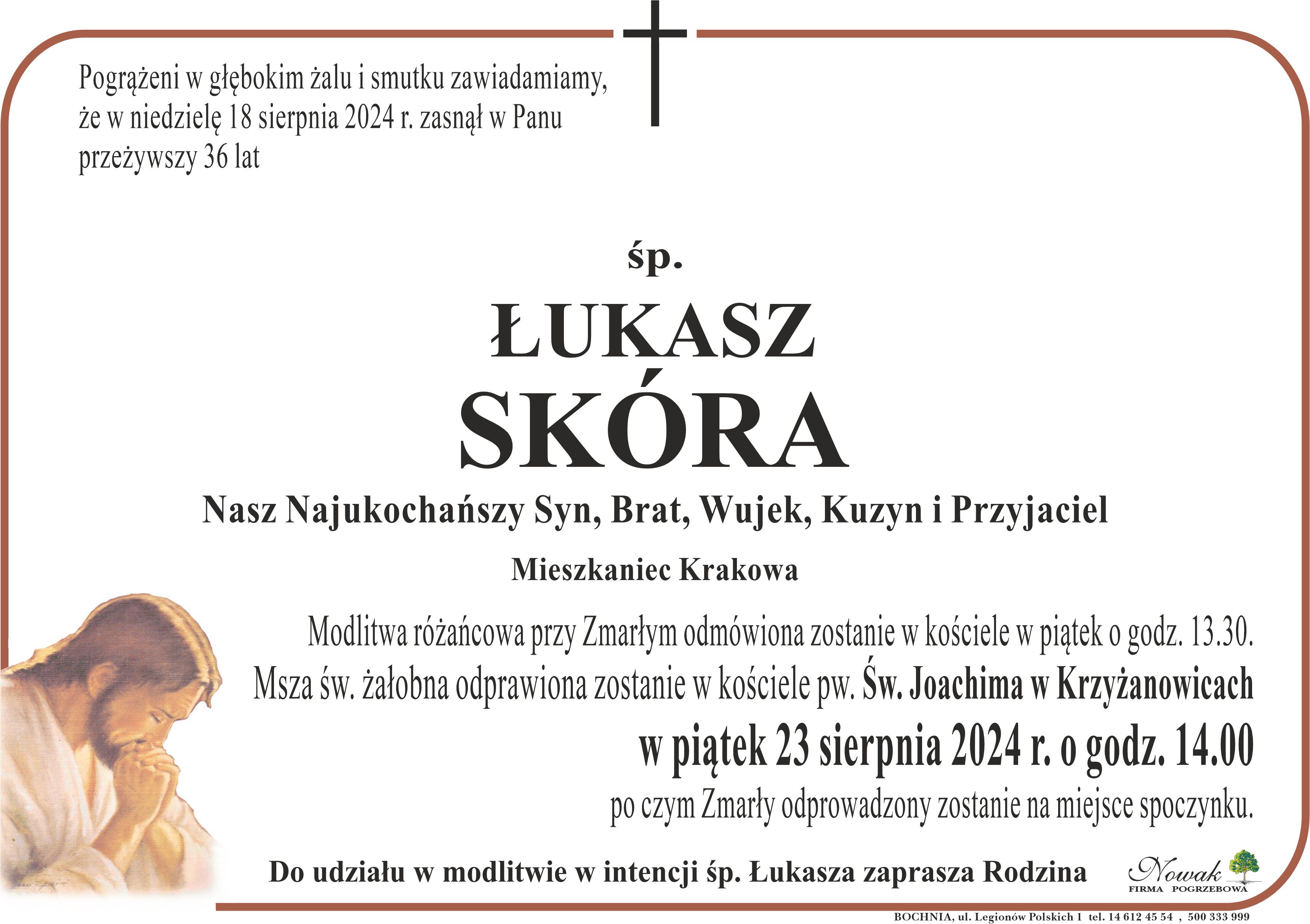 Pogrążeni w głębokim żalu i smutku zawiadamiamy, że w niedzielę 18 sierpnia 2024 r. zasnął w Panu przeżywszy 36 lat

śp.

ŁUKASZ SKÓRA

Nasz Najukochańszy Syn, Brat, Wujek, Kuzyn i Przyjaciel

Mieszkaniec Krakowa

Modlitwa różańcowa przy Zmarłym odmówiona zostanie w kościele w piątek o godz. 13.30.

Msza św. żałobna odprawiona zostanie w kościele pw. Św. Joachima w Krzyżanowicach

w piątek 23 sierpnia 2024 r. o godz. 14.00

po czym Zmarły odprowadzony zostanie na miejsce spoczynku.

Do udziału w modlitwie w intencji śp. Łukasza zaprasza Rodzina

Nowak FIRMA POGRZEBOWA

BOCHNIA, ul. Legionów Polskich 1 tel. 14 612 45 54 , 500 333 999